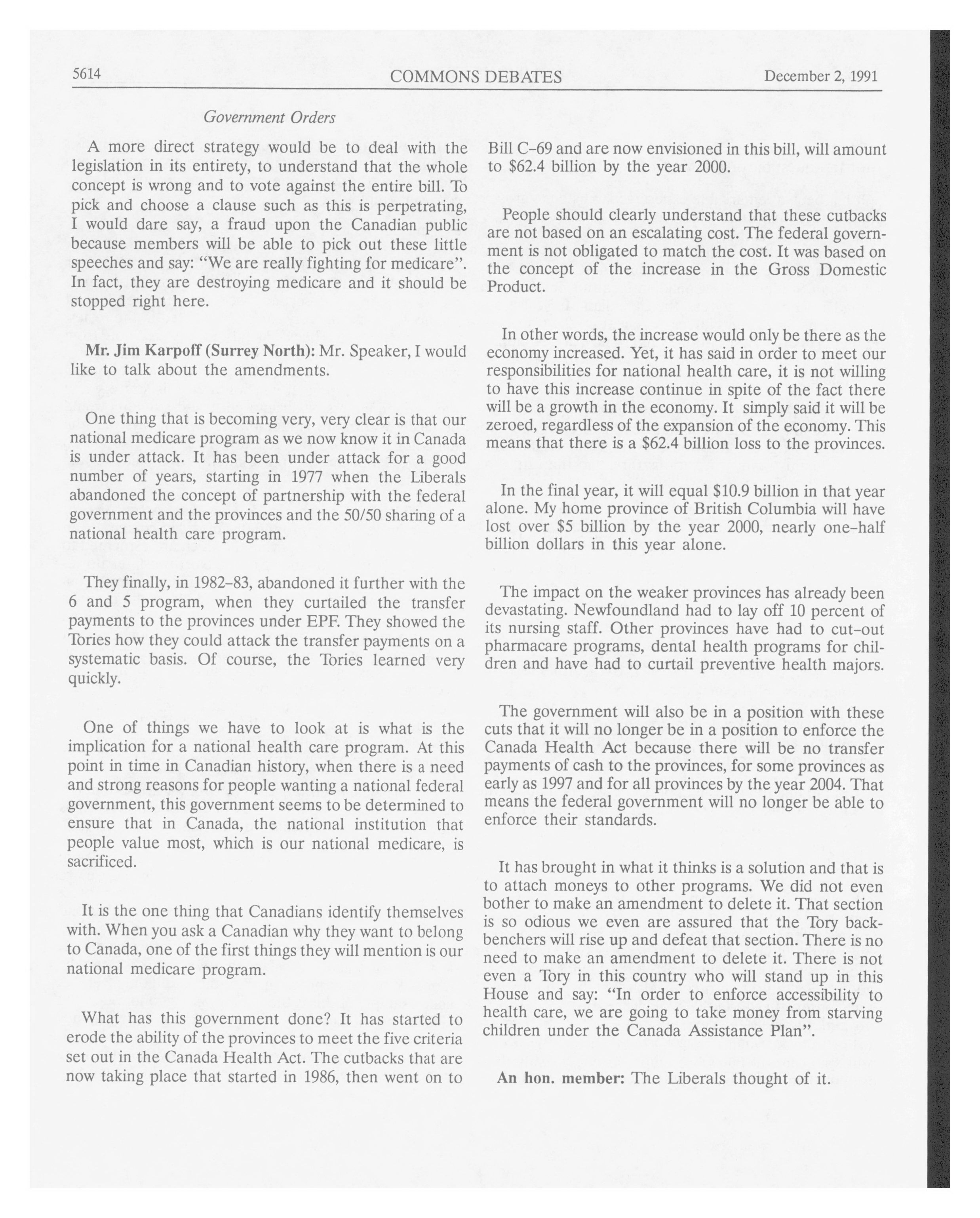 5614 COMMONS DEBATES December 2, 1991

Government Orders

A more direct strategy would be to deal with the legislation in its entirety, to understand that the whole concept is wrong and to vote against the entire bill. To pick and choose a clause such as this is perpetrating, I would dare say, a fraud upon the Canadian public because members will be able to pick out these little speeches and say: "We are really fighting for medicare". In fact, they are destroying medicare and it should be stopped right here.

Mr. Jim Karpoff (Surrey North): Mr. Speaker, I would like to talk about the amendments.

One thing that is becoming very, very clear is that our national medicare program as we now know it in Canada is under attack. It has been under attack for a good number of years, starting in 1977 when the Liberals abandoned the concept of partnership with the federal government and the provinces and the 50/50 sharing of a national health care program.

They finally, in 1982-83, abandoned it further with the 6 and 5 program, when they curtailed the transfer payments to the provinces under EPF. They showed the Tories how they could attack the transfer payments on a systematic basis. Of course, the Tories learned very quickly.

One of things we have to look at is what is the implication for a national health care program. At this point in time in Canadian history, when there is a need and strong reasons for people wanting a national federal government, this government seems to be determined to ensure that in Canada, the national institution that people value most, which is our national medicare, is sacrificed.

It is the one thing that Canadians identify themselves with. When you ask a Canadian why they want to belong to Canada, one of the first things they will mention is our national medicare program.

What has this government done? It has started to erode the ability of the provinces to meet the five criteria set out in the Canada Health Act. The cutbacks that are now taking place that started in 1986, then went on to Bill C-69 and are now envisioned in this bill, will amount to $62.4 billion by the year 2000.

People should clearly understand that these cutbacks are not based on an escalating cost. The federal government is not obligated to match the cost. It was based on the concept of the increase in the Gross Domestic Product.

In other words, the increase would only be there as the economy increased. Yet, it has said in order to meet our responsibilities for national health care, it is not willing to have this increase continue in spite of the fact there will be a growth in the economy. It simply said it will be zeroed, regardless of the expansion of the economy. This means that there is a $62.4 billion loss to the provinces.

In the final year, it will equal $10.9 billion in that year alone. My home province of British Columbia will have lost over $5 billion by the year 2000, nearly one-half billion dollars in this year alone.

The impact on the weaker provinces has already been devastating. Newfoundland had to lay off 10 percent of its nursing staff. Other provinces have had to cut-out pharmacare programs, dental health programs for children and have had to curtail preventive health majors.

The government will also be in a position with these cuts that it will no longer be in a position to enforce the Canada Health Act because there will be no transfer payments of cash to the provinces, for some provinces as early as 1997 and for all provinces by the year 2004. That means the federal government will no longer be able to enforce their standards.

It has brought in what it thinks is a solution and that is to attach moneys to other programs. We did not even bother to make an amendment to delete it. That section is so odious we even are assured that the Tory backbenchers will rise up and defeat that section. There is no need to make an amendment to delete it. There is not even a Tory in this country who will stand up in this House and say: "In order to enforce accessibility to health care, we are going to take money from starving children under the Canada Assistance Plan".

An hon. member: The Liberals thought of it.